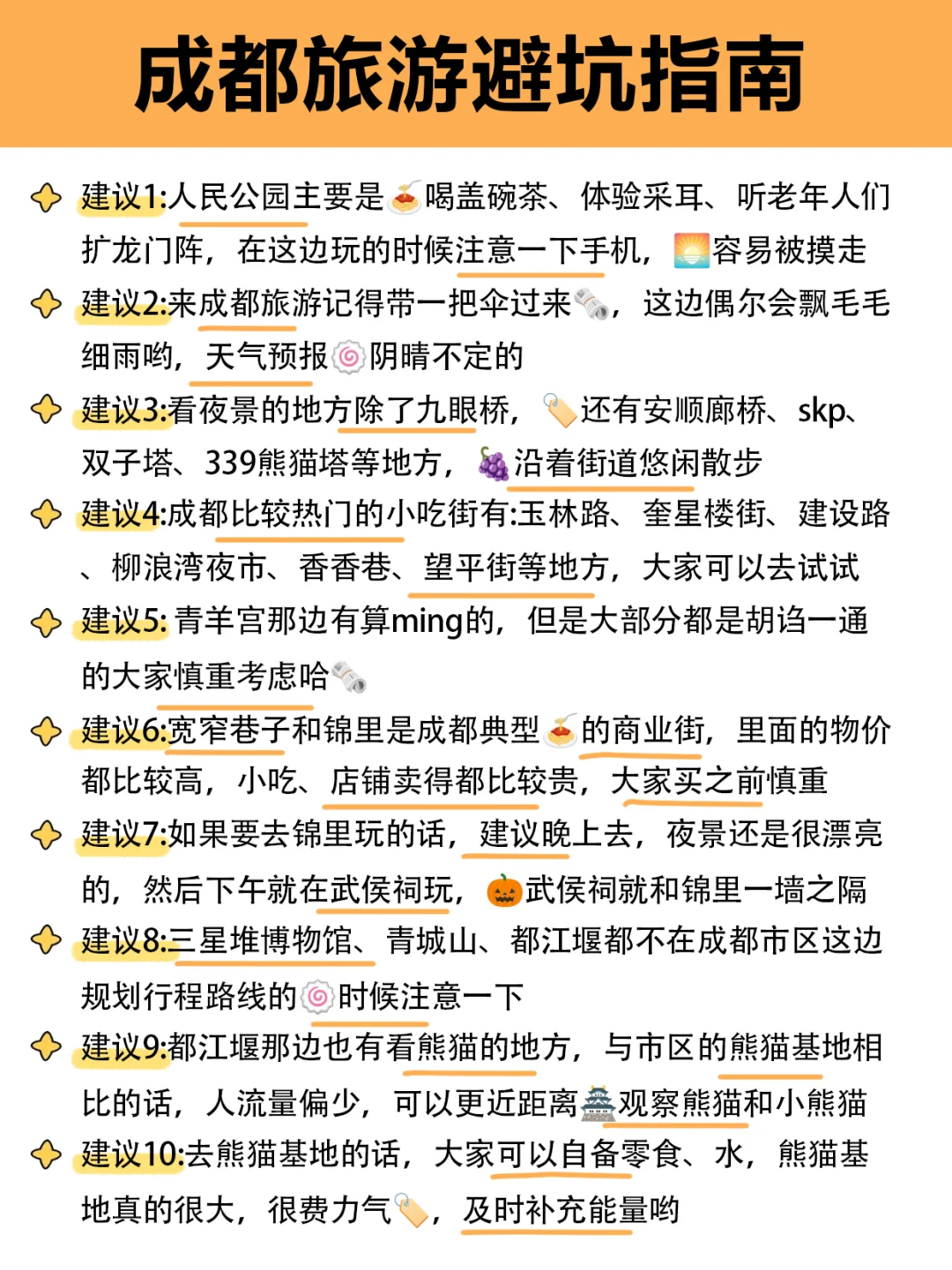 成都旅游避坑指南

建议1:人民公园主要是喝盖碗茶、体验采耳、听老年人们扩龙门阵，在这边玩的时候注意一下手机，容易被摸走

建议2:来成都旅游记得带一把伞过来，这边偶尔会飘毛毛细雨哟，天气预报阴晴不定的

建议3:看夜景的地方除了九眼桥，还有安顺廊桥、skp、双子塔、339熊猫塔等地方，沿着街道悠闲散步

建议4:成都比较热门的小吃街有:玉林路、奎星楼街、建设路、柳浪湾夜市、香香巷、望平街等地方，大家可以去试试

建议5: 青羊宫那边有算ming的，但是大部分都是胡诌一通的大家慎重考虑哈

建议6:宽窄巷子和锦里是成都典型的商业街，里面的物价都比较高，小吃、店铺卖得都比较贵，大家买之前慎重

建议7:如果要去锦里玩的话，建议晚上去，夜景还是很漂亮的，然后下午就在武侯祠玩，武侯祠就和锦里一墙之隔

建议8:三星堆博物馆、青城山、都江堰都不在成都市区这边规划行程路线的时候注意一下

建议9:都江堰那边也有看熊猫的地方，与市区的熊猫基地相比的话，人流量偏少，可以更近距离观察熊猫和小熊猫

建议10:去熊猫基地的话，大家可以自备零食、水，熊猫基地真的很大，很费力气，及时补充能量哟